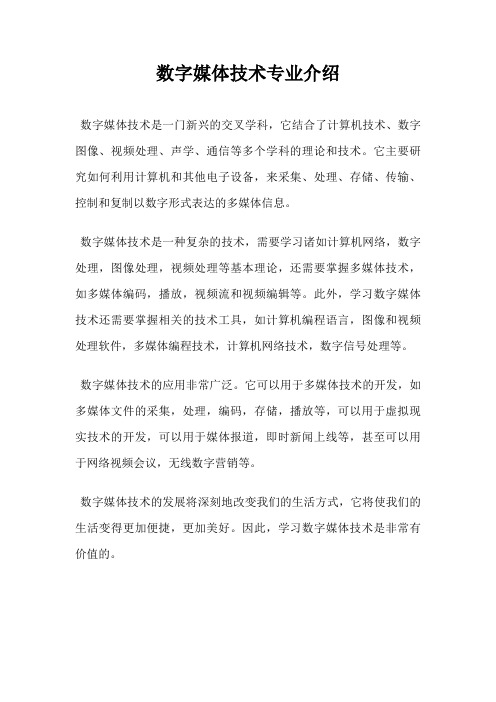 数字媒体技术专业介绍

数字媒体技术是一门新兴的交叉学科，它结合了计算机技术、数字图像、视频处理、声学、通信等多个学科的理论和技术。它主要研究如何利用计算机和其他电子设备，来采集、处理、存储、传输、控制和复制以数字形式表达的多媒体信息。

数字媒体技术是一种复杂的技术，需要学习诸如计算机网络，数字处理，图像处理，视频处理等基本理论，还需要掌握多媒体技术，如多媒体编码，播放，视频流和视频编辑等。此外，学习数字媒体技术还需要掌握相关的技术工具，如计算机编程语言，图像和视频处理软件，多媒体编程技术，计算机网络技术，数字信号处理等。

数字媒体技术的应用非常广泛。它可以用于多媒体技术的开发，如多媒体文件的采集，处理，编码，存储，播放等，可以用于虚拟现实技术的开发，可以用于媒体报道，即时新闻上线等，甚至可以用于网络视频会议，无线数字营销等。

数字媒体技术的发展将深刻地改变我们的生活方式，它将使我们的生活变得更加便捷，更加美好。因此，学习数字媒体技术是非常有价值的。